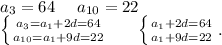 $a_3 = 64 \quad a_{10} = 22$

$\begin{cases} a_3 = a_1 + 2d = 64 \\ a_{10} = a_1 + 9d = 22 \end{cases} \quad \begin{cases} a_1 + 2d = 64 \\ a_1 + 9d = 22 \end{cases}.$